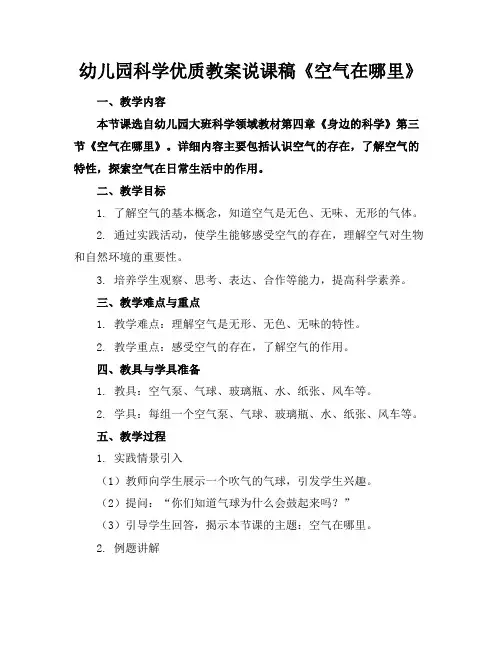 幼儿园科学优质教案说课稿《空气在哪里》

一、教学内容

本节课选自幼儿园大班科学领域教材第四章《身边的科学》第三节《空气在哪里》。详细内容主要包括认识空气的存在，了解空气的特性，探索空气在日常生活中的作用。

二、教学目标

1. 了解空气的基本概念，知道空气是无色、无味、无形的气体。

2. 通过实践活动，使学生能够感受空气的存在，理解空气对生物和自然环境的重要性。

3. 培养学生观察、思考、表达、合作等能力，提高科学素养。

三、教学难点与重点

1. 教学难点：理解空气是无形、无色、无味的特性。

2. 教学重点：感受空气的存在，了解空气的作用。

四、教具与学具准备

1. 教具：空气泵、气球、玻璃瓶、水、纸张、风车等。

2. 学具：每组一个空气泵、气球、玻璃瓶、水、纸张、风车等。

五、教学过程

1. 实践情景引入

（1）教师向学生展示一个吹气的气球，引发学生兴趣。

（2）提问：“你们知道气球为什么会鼓起来吗？”

（3）引导学生回答，揭示本节课的主题：空气在哪里。

2. 例题讲解